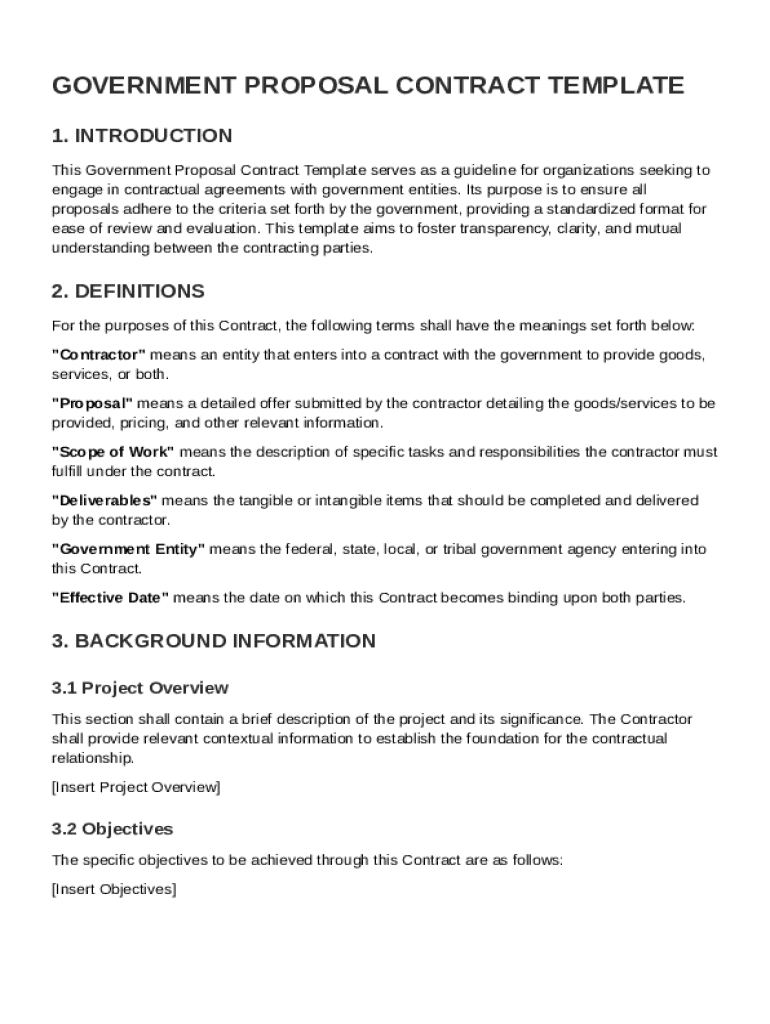 GOVERNMENT PROPOSAL CONTRACT TEMPLATE

1. INTRODUCTION

This Government Proposal Contract Template serves as a guideline for organizations seeking to engage in contractual agreements with government entities. Its purpose is to ensure all proposals adhere to the criteria set forth by the government, providing a standardized format for ease of review and evaluation. This template aims to foster transparency, clarity, and mutual understanding between the contracting parties.

2. DEFINITIONS

For the purposes of this Contract, the following terms shall have the meanings set forth below:

"Contractor" means an entity that enters into a contract with the government to provide goods, services, or both.

"Proposal" means a detailed offer submitted by the contractor detailing the goods/services to be provided, pricing, and other relevant information.

"Scope of Work" means the description of specific tasks and responsibilities the contractor must fulfill under the contract.

"Deliverables" means the tangible or intangible items that should be completed and delivered by the contractor.

"Government Entity" means the federal, state, local, or tribal government agency entering into this Contract.

"Effective Date" means the date on which this Contract becomes binding upon both parties.

3. BACKGROUND INFORMATION

3.1 Project Overview

This section shall contain a brief description of the project and its significance. The Contractor shall provide relevant contextual information to establish the foundation for the contractual relationship.

[Insert Project Overview]

3.2 Objectives

The specific objectives to be achieved through this Contract are as follows:

[Insert Objectives]